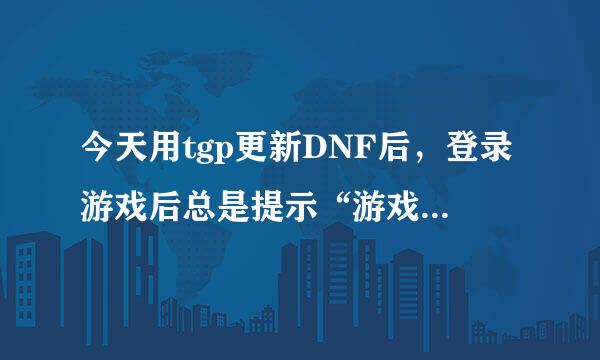 今天用tgp更新DNF后，登录游戏后总是提示“游戏...